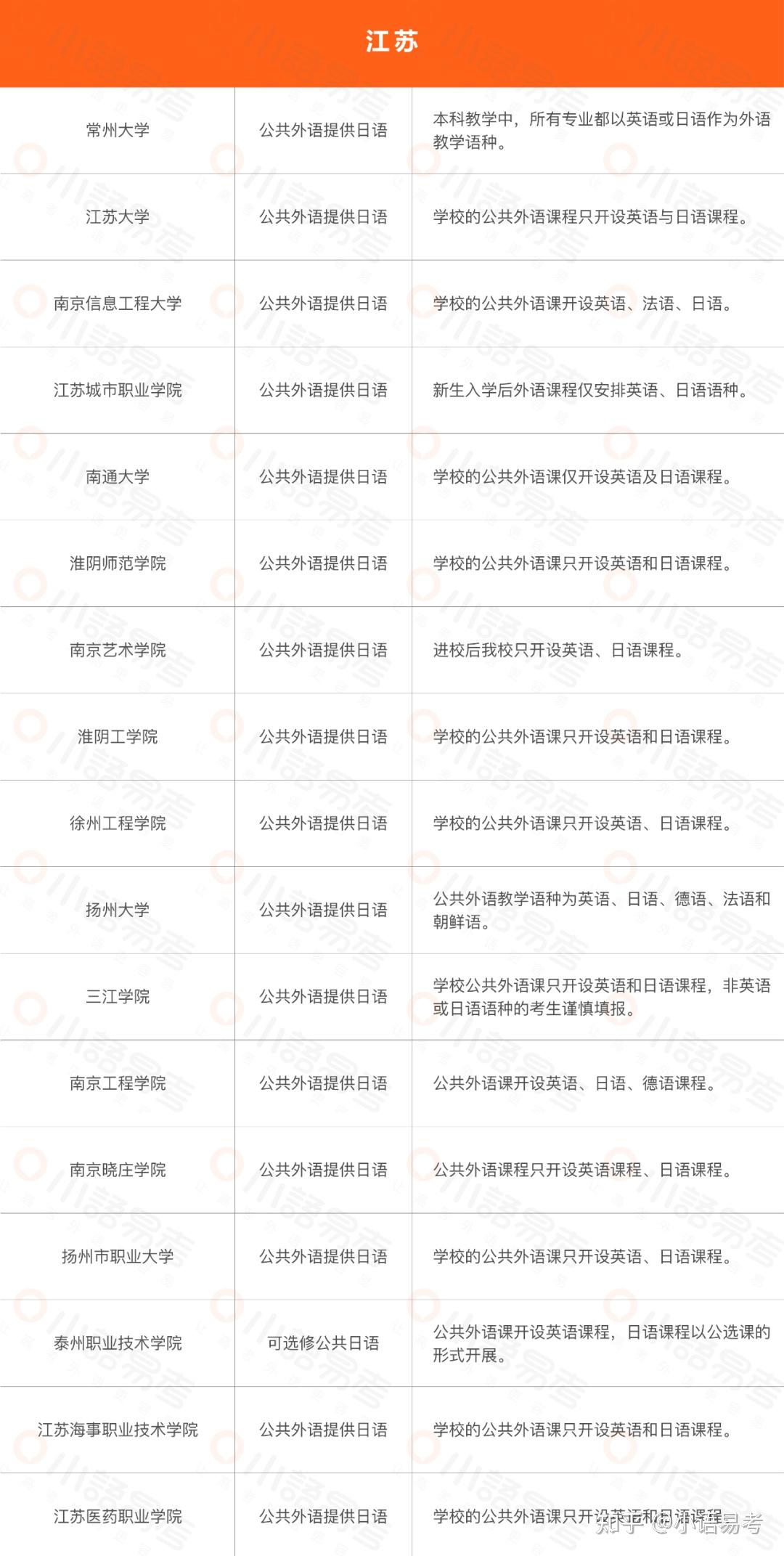 江苏

| | | |
|---|---|---|
| 常州大学 | 公共外语提供日语 | 本科教学中，所有专业都以英语或日语作为外语教学语种。 |
| 江苏大学 | 公共外语提供日语 | 学校的公共外语课程只开设英语与日语课程。 |
| 南京信息工程大学 | 公共外语提供日语 | 学校的公共外语课开设英语、法语、日语。 |
| 江苏城市职业学院 | 公共外语提供日语 | 新生入学后外语课程仅安排英语、日语语种。 |
| 南通大学 | 公共外语提供日语 | 学校的公共外语课仅开设英语及日语课程。 |
| 淮阴师范学院 | 公共外语提供日语 | 学校的公共外语课只开设英语和日语课程。 |
| 南京艺术学院 | 公共外语提供日语 | 进校后我校只开设英语、日语课程。 |
| 淮阴工学院 | 公共外语提供日语 | 学校的公共外语课只开设英语和日语课程。 |
| 徐州工程学院 | 公共外语提供日语 | 学校的公共外语课只开设英语、日语课程。 |
| 扬州大学 | 公共外语提供日语 | 公共外语教学语种为英语、日语、德语、法语和朝鲜语。 |
| 三江学院 | 公共外语提供日语 | 学校公共外语课只开设英语和日语课程，非英语或日语语种的考生谨慎填报。 |
| 南京工程学院 | 公共外语提供日语 | 公共外语课开设英语、日语、德语课程。 |
| 南京晓庄学院 | 公共外语提供日语 | 公共外语课程只开设英语课程、日语课程。 |
| 扬州市职业大学 | 公共外语提供日语 | 学校的公共外语课只开设英语、日语课程。 |
| 泰州职业技术学院 | 可选修公共日语 | 公共外语课开设英语课程，日语课程以公选课的形式开展。 |
| 江苏海事职业技术学院 | 公共外语提供日语 | 学校的公共外语课只开设英语和日语课程。 |
| 江苏医药职业学院 | 公共外语提供日语 | 学校的公共外语课只开设英语和日语课程。 |

知乎 @小语易考